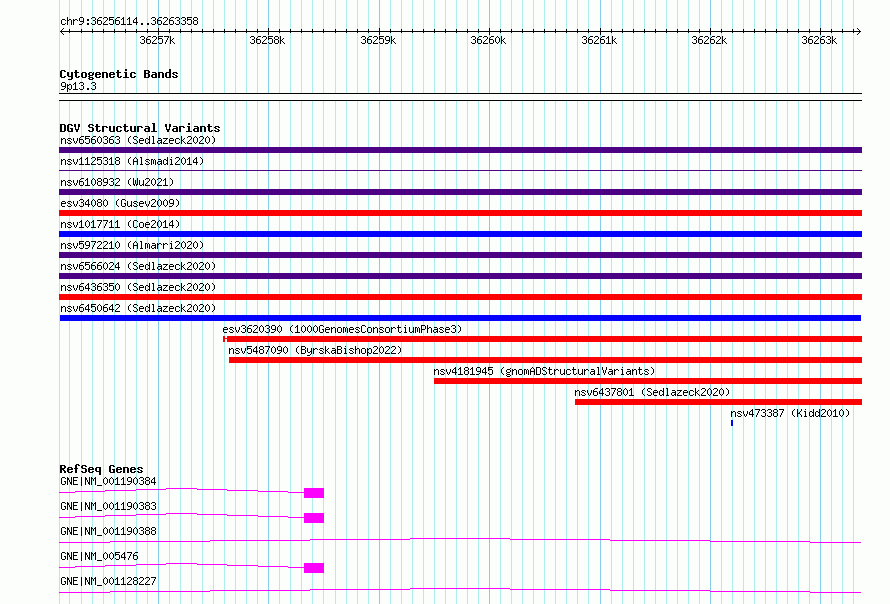 chr9:36256114..36263358

36257k 36258k 36259k 36260k 36261k 36262k 36263k

Cytogenetic Bands
9p13.3

DGV Structural Variants
nsv6560363 (Sedlazeck2020)
nsv1125318 (Alsmadi2014)
nsv6108932 (Wu2021)
esv34080 (Gusev2009)
nsv1017711 (Coe2014)
nsv5972210 (Almarri2020)
nsv6566024 (Sedlazeck2020)
nsv6436350 (Sedlazeck2020)
nsv6450642 (Sedlazeck2020)
esv3620390 (1000GenomesConsortiumPhase3)
nsv5487090 (ByrskaBishop2022)
nsv4181945 (gnomADStructuralVariants)
nsv6437801 (Sedlazeck2020)
nsv473387 (Kidd2010)

RefSeq Genes
GNE|NM_001190384
GNE|NM_001190383
GNE|NM_001190388
GNE|NM_005476
GNE|NM_001128227